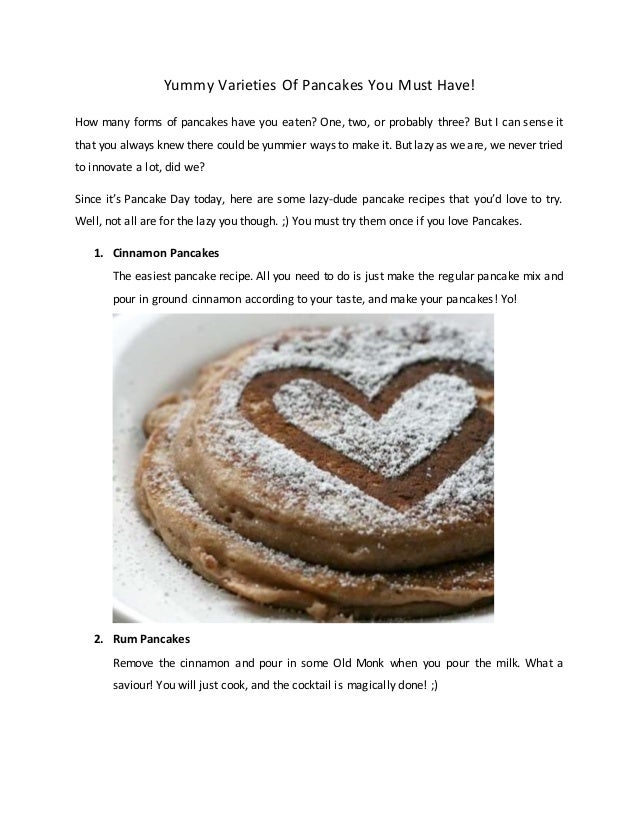 Yummy Varieties Of Pancakes You Must Have!

How many forms of pancakes have you eaten? One, two, or probably three? But I can sense it that you always knew there could be yummier ways to make it. But lazy as we are, we never tried to innovate a lot, did we?

Since it's Pancake Day today, here are some lazy-dude pancake recipes that you'd love to try. Well, not all are for the lazy you though. ;) You must try them once if you love Pancakes.

1. Cinnamon Pancakes
The easiest pancake recipe. All you need to do is just make the regular pancake mix and pour in ground cinnamon according to your taste, and make your pancakes! Yo!

2. Rum Pancakes
Remove the cinnamon and pour in some Old Monk when you pour the milk. What a saviour! You will just cook, and the cocktail is magically done! ;)